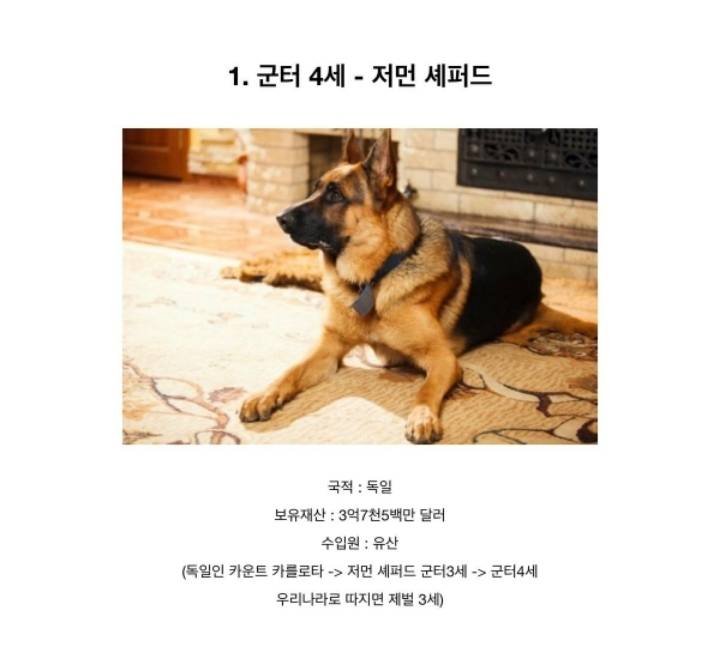 1. 군터 4세 - 저먼 셰퍼드

국적 : 독일

보유재산 : 3억7천5백만 달러

수입원 : 유산

(독일인 카운트 카를로타 -> 저먼 셰퍼드 군터3세 -> 군터4세
우리나라로 따지면 제벌 3세)